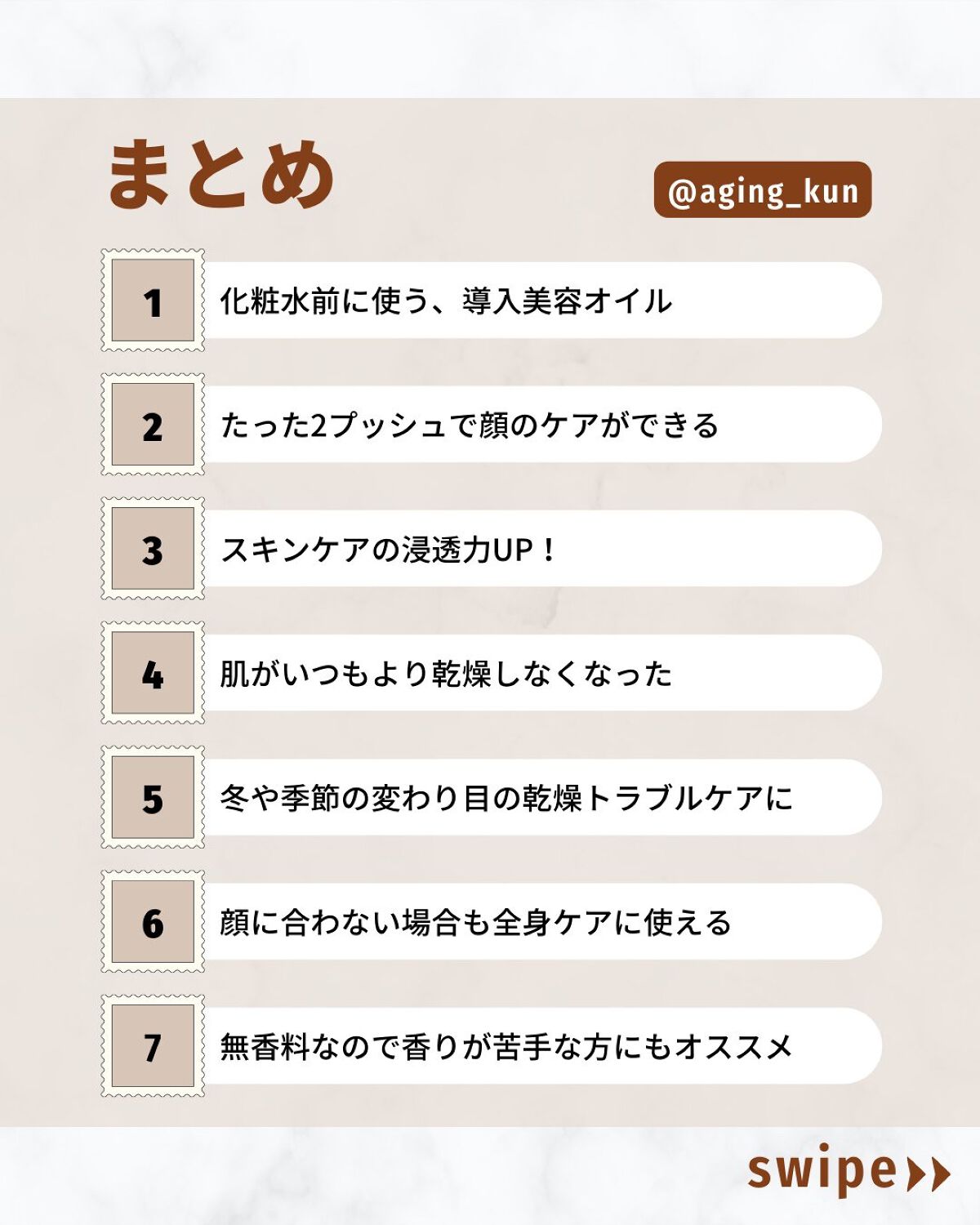 まとめ

@aging_kun

1 化粧水前に使う、導入美容オイル

2 たった2プッシュで顔のケアができる

3 スキンケアの浸透力UP！

4 肌がいつもより乾燥しなくなった

5 冬や季節の変わり目の乾燥トラブルケアに

6 顔に合わない場合も全身ケアに使える

7 無香料なので香りが苦手な方にもオススメ

swipe